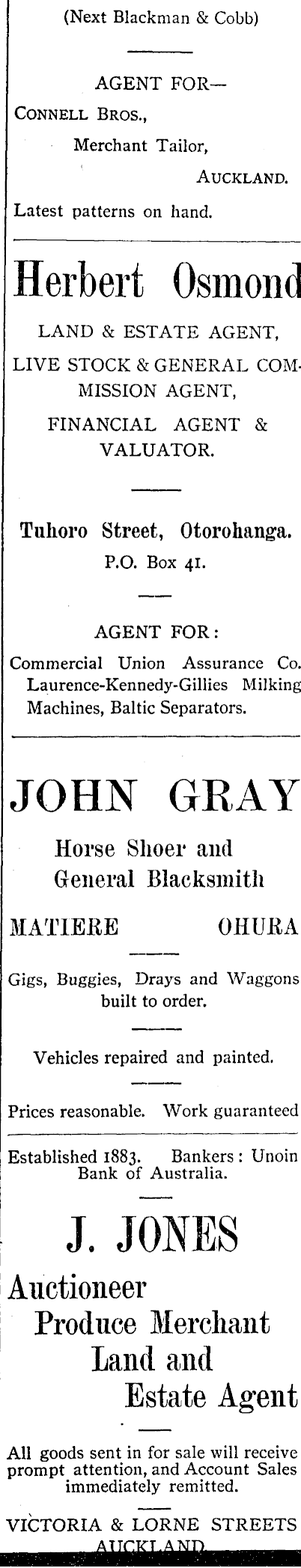 (Next Blackman & Cobb)

AGENT FOR—

CONNELL BROS.,

Merchant Tailor,

AUCKLAND.

Latest patterns on hand.

Herbert Osmond

LAND & ESTATE AGENT,

LIVE STOCK & GENERAL COMMISSION AGENT,

FINANCIAL AGENT & VALUATOR.

Tuhoro Street, Otorohanga.

P.O. Box 41.

AGENT FOR:

Commercial Union Assurance Co. Laurence-Kennedy-Gillies Milking Machines, Baltic Separators.

JOHN GRAY

Horse Shoer and General Blacksmith

MATIERE OHURA

Gigs, Buggies, Drays and Waggons built to order.

Vehicles repaired and painted.

Prices reasonable. Work guaranteed

Established 1883. Bankers: Unoin Bank of Australia.

J. JONES

Auctioneer

Produce Merchant

Land and

Estate Agent

All goods sent in for sale will receive prompt attention, and Account Sales immediately remitted.

VICTORIA & LORNE STREETS

AUCKLAND